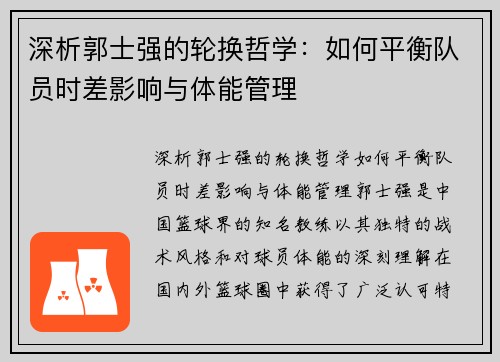 深析郭士强的轮换哲学：如何平衡队员时差影响与体能管理

深析郭士强的轮换哲学如何平衡队员时差影响与体能管理郭士强是中国篮球界的知名教练以其独特的战术风格和对球员体能的深刻理解在国内外篮球圈中获得了广泛认可特